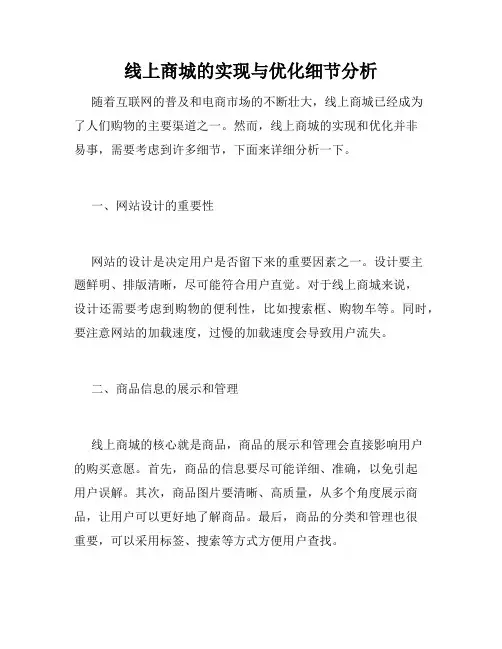 线上商城的实现与优化细节分析

随着互联网的普及和电商市场的不断壮大，线上商城已经成为了人们购物的主要渠道之一。然而，线上商城的实现和优化并非易事，需要考虑到许多细节，下面来详细分析一下。

一、网站设计的重要性

网站的设计是决定用户是否留下来的重要因素之一。设计要主题鲜明、排版清晰，尽可能符合用户直觉。对于线上商城来说，设计还需要考虑到购物的便利性，比如搜索框、购物车等。同时，要注意网站的加载速度，过慢的加载速度会导致用户流失。

二、商品信息的展示和管理

线上商城的核心就是商品，商品的展示和管理会直接影响用户的购买意愿。首先，商品的信息要尽可能详细、准确，以免引起用户误解。其次，商品图片要清晰、高质量，从多个角度展示商品，让用户可以更好地了解商品。最后，商品的分类和管理也很重要，可以采用标签、搜索等方式方便用户查找。